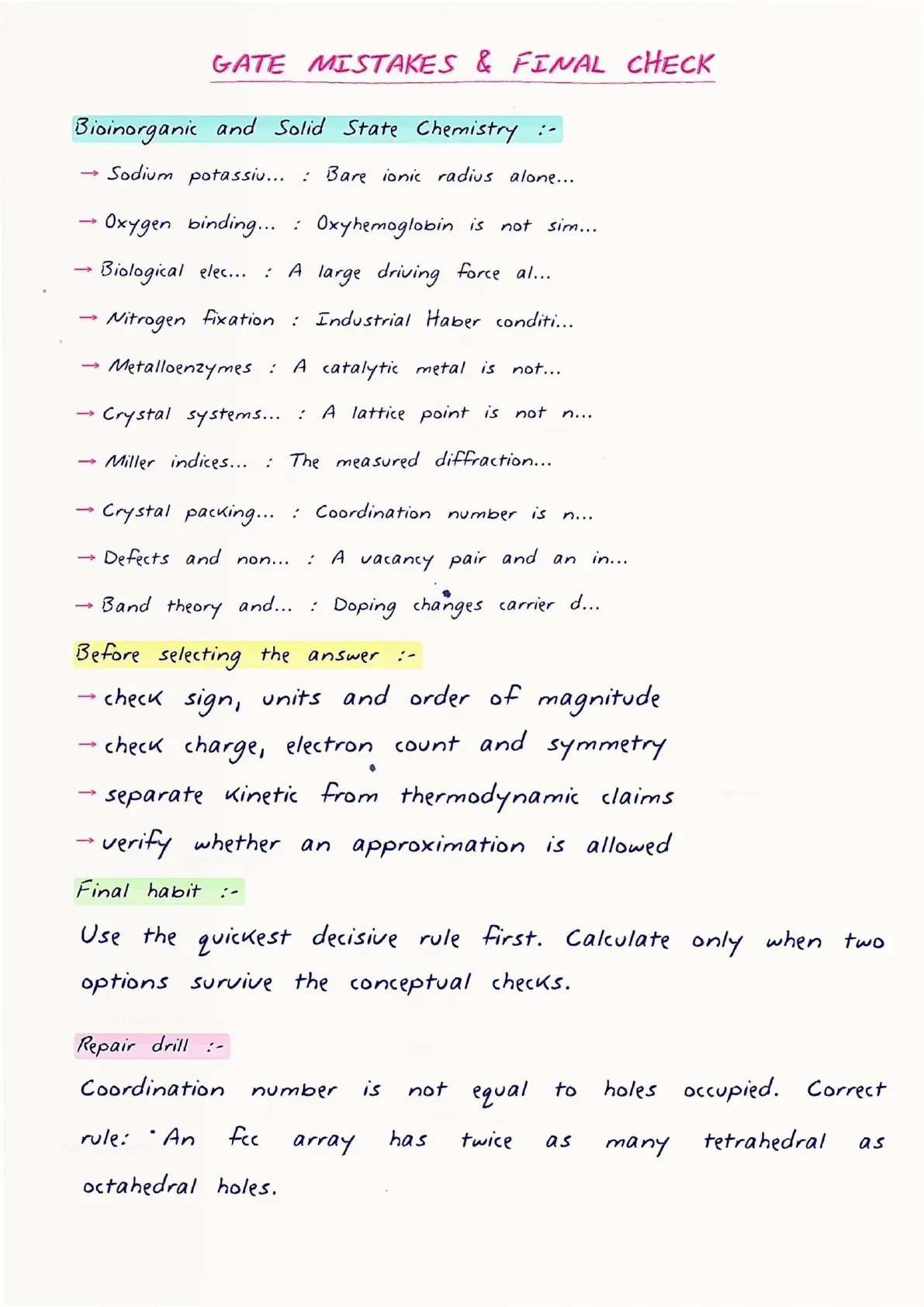 GATE MISTAKES & FINAL CHECK

Bioinorganic and Solid State Chemistry :-

→ Sodium potassiu... : Bare ionic radius alone...

→ Oxygen binding... : Oxyhemoglobin is not sim...

→ Biological elec... : A large driving force al...

→ Nitrogen fixation : Industrial Haber conditi...

→ Metalloenzymes : A catalytic metal is not...

→ Crystal systems... : A lattice point is not n...

→ Miller indices... : The measured diffraction...

→ Crystal packing... : Coordination number is n...

→ Defects and non... : A vacancy pair and an in...

→ Band theory and... : Doping changes carrier d...

Before selecting the answer :-

→ check sign, units and order of magnitude

→ check charge, electron count and symmetry

→ separate kinetic from thermodynamic claims

→ verify whether an approximation is allowed

Final habit :-

Use the quickest decisive rule first. Calculate only when two options survive the conceptual checks.

Repair drill :-

Coordination number is not equal to holes occupied. Correct rule: An fcc array has twice as many tetrahedral as octahedral holes.